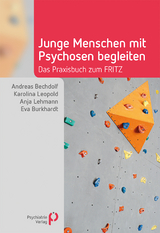 Junge Menschen mit Psychosen begleiten

Das Praxisbuch zum FRITZ

Andreas Bechdolf
Karolina Leopold
Anja Lehmann
Eva Burkhardt

Psychiatrie Verlag